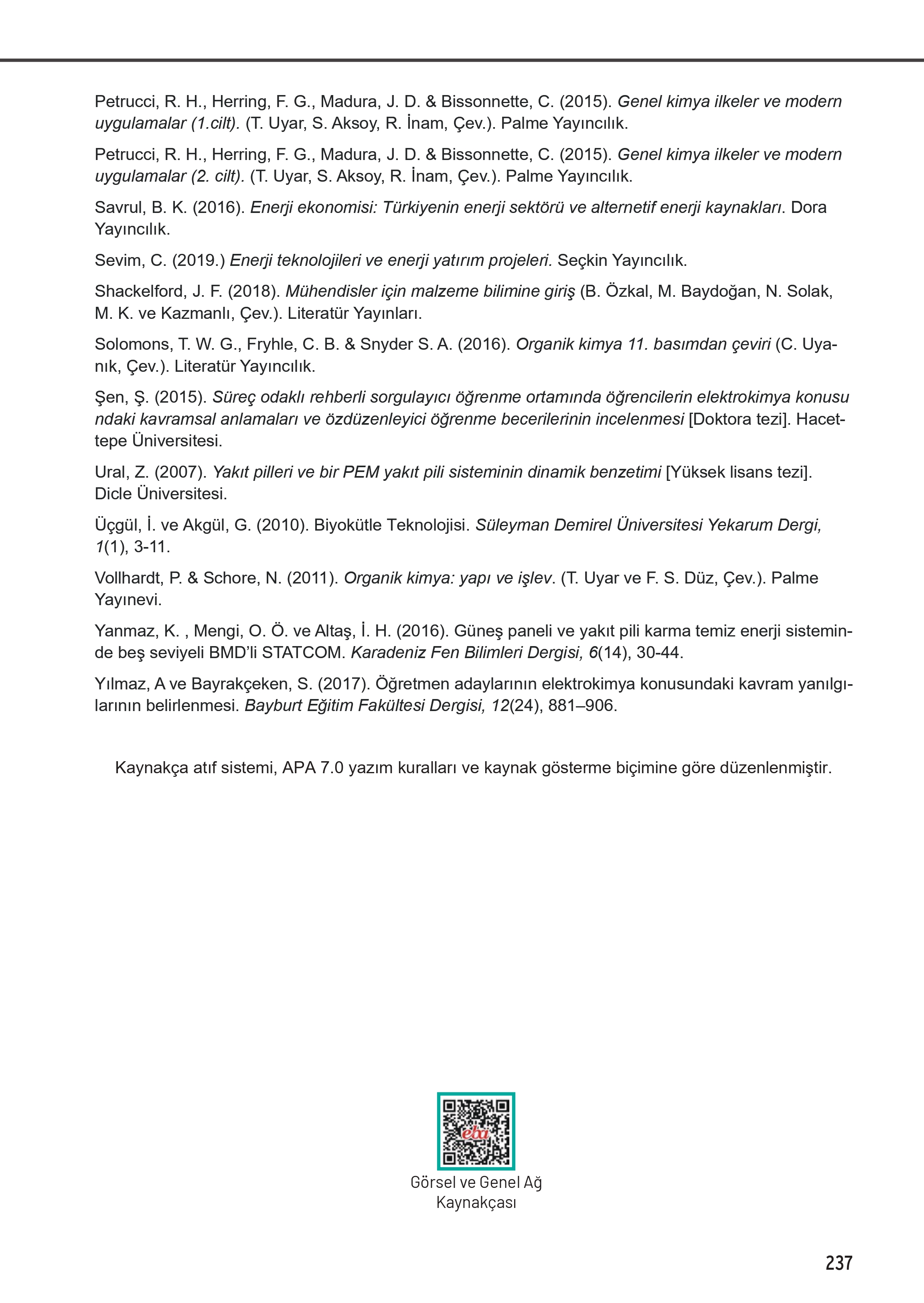 Petrucci, R. H., Herring, F. G., Madura, J. D. & Bissonnette, C. (2015). Genel kimya ilkeler ve modern uygulamalar (1.cilt). (T. Uyar, S. Aksoy, R. İnam, Çev.). Palme Yayıncılık.

Petrucci, R. H., Herring, F. G., Madura, J. D. & Bissonnette, C. (2015). Genel kimya ilkeler ve modern uygulamalar (2. cilt). (T. Uyar, S. Aksoy, R. İnam, Çev.). Palme Yayıncılık.

Savrul, B. K. (2016). Enerji ekonomisi: Türkiyenin enerji sektörü ve alternetif enerji kaynakları. Dora Yayıncılık.

Sevim, C. (2019.) Enerji teknolojileri ve enerji yatırım projeleri. Seçkin Yayıncılık.

Shackelford, J. F. (2018). Mühendisler için malzeme bilimine giriş (B. Özkal, M. Baydoğan, N. Solak, M. K. ve Kazmanlı, Çev.). Literatür Yayınları.

Solomons, T. W. G., Fryhle, C. B. & Snyder S. A. (2016). Organik kimya 11. basımdan çeviri (C. Uyanık, Çev.). Literatür Yayıncılık.

Şen, Ş. (2015). Süreç odaklı rehberli sorgulayıcı öğrenme ortamında öğrencilerin elektrokimya konusu ndaki kavramsal anlamaları ve özdüzenleyici öğrenme becerilerinin incelenmesi [Doktora tezi]. Hacettepe Üniversitesi.

Ural, Z. (2007). Yakıt pilleri ve bir PEM yakıt pili sisteminin dinamik benzetimi [Yüksek lisans tezi]. Dicle Üniversitesi.

Üçgül, İ. ve Akgül, G. (2010). Biyokütle Teknolojisi. Süleyman Demirel Üniversitesi Yekarum Dergi, 1(1), 3-11.

Vollhardt, P. & Schore, N. (2011). Organik kimya: yapı ve işlev. (T. Uyar ve F. S. Düz, Çev.). Palme Yayınevi.

Yanmaz, K. , Mengi, O. Ö. ve Altaş, İ. H. (2016). Güneş paneli ve yakıt pili karma temiz enerji sisteminde beş seviyeli BMD'li STATCOM. Karadeniz Fen Bilimleri Dergisi, 6(14), 30-44.

Yılmaz, A ve Bayrakçeken, S. (2017). Öğretmen adaylarının elektrokimya konusundaki kavram yanılgılarının belirlenmesi. Bayburt Eğitim Fakültesi Dergisi, 12(24), 881–906.

Kaynakça atıf sistemi, APA 7.0 yazım kuralları ve kaynak gösterme biçimine göre düzenlenmiştir.

eba

Görsel ve Genel Ağ Kaynakçası

237